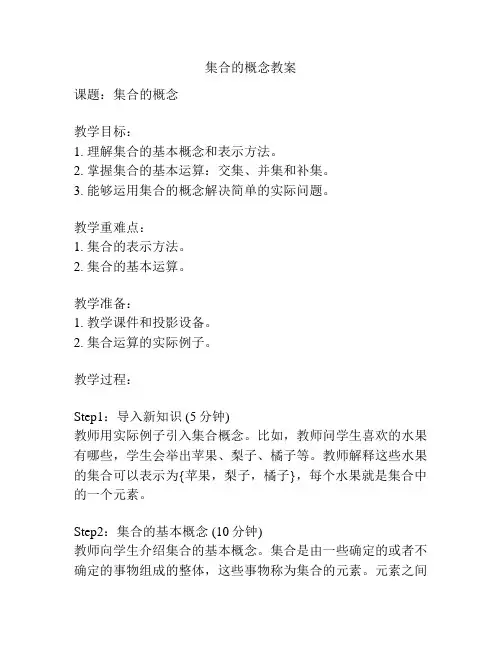 集合的概念教案

课题：集合的概念

教学目标：
1. 理解集合的基本概念和表示方法。
2. 掌握集合的基本运算：交集、并集和补集。
3. 能够运用集合的概念解决简单的实际问题。

教学重难点：
1. 集合的表示方法。
2. 集合的基本运算。

教学准备：
1. 教学课件和投影设备。
2. 集合运算的实际例子。

教学过程：

Step1：导入新知识 (5 分钟)
教师用实际例子引入集合概念。比如，教师问学生喜欢的水果有哪些，学生会举出苹果、梨子、橘子等。教师解释这些水果的集合可以表示为{苹果，梨子，橘子}，每个水果就是集合中的一个元素。

Step2：集合的基本概念 (10 分钟)
教师向学生介绍集合的基本概念。集合是由一些确定的或者不确定的事物组成的整体，这些事物称为集合的元素。元素之间